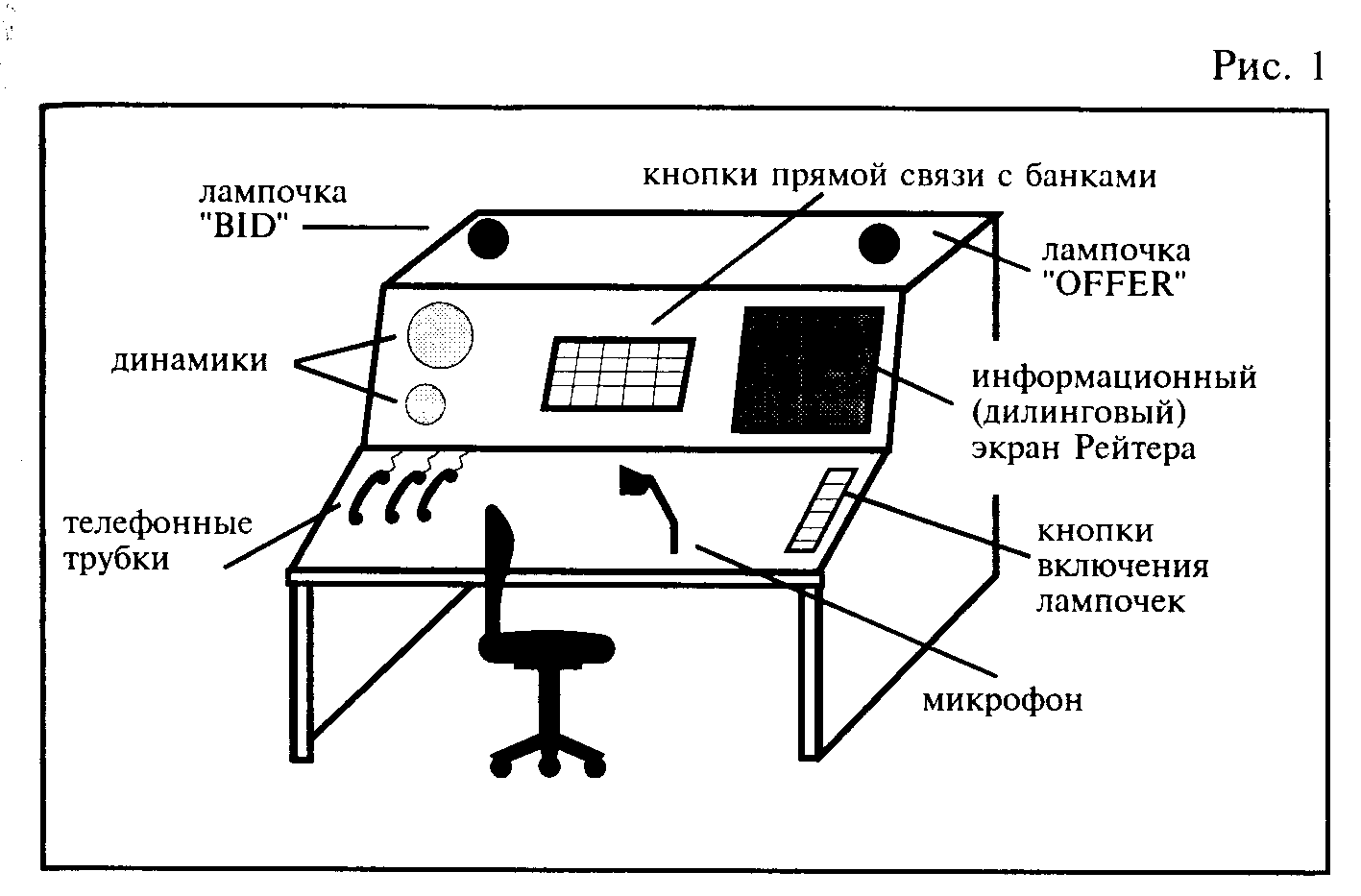 Рис. 1

лампочка "BID"

кнопки прямой связи с банками

лампочка "OFFER"

динамики

информационный (дилинговый) экран Рейтера

телефонные трубки

кнопки включения лампочек

микрофон